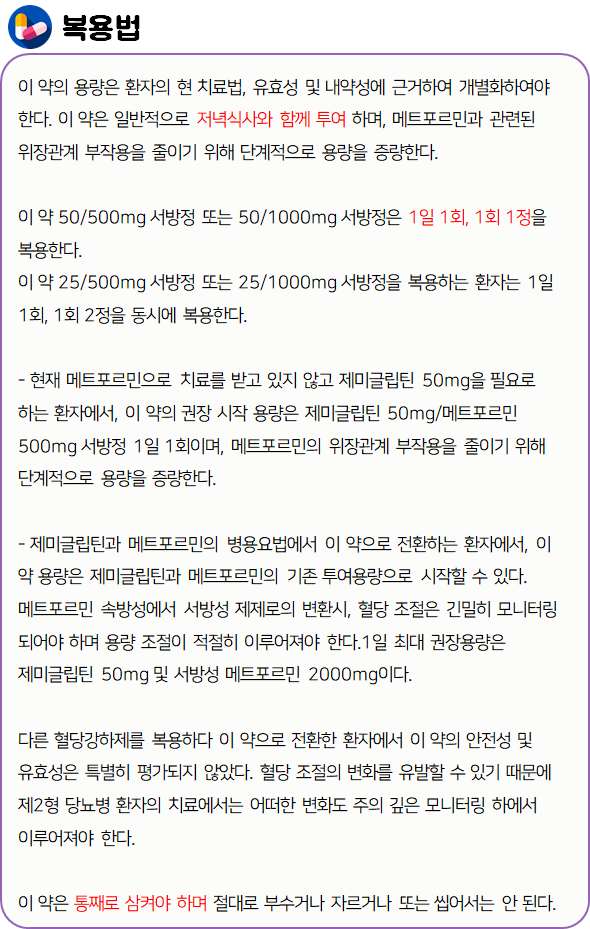 복용법

이 약의 용량은 환자의 현 치료법, 유효성 및 내약성에 근거하여 개별화하여야 한다. 이 약은 일반적으로 저녁식사와 함께 투여 하며, 메트포르민과 관련된 위장관계 부작용을 줄이기 위해 단계적으로 용량을 증량한다.

이 약 50/500mg 서방정 또는 50/1000mg 서방정은 1일 1회, 1회 1정을 복용한다.
이 약 25/500mg 서방정 또는 25/1000mg 서방정을 복용하는 환자는 1일 1회, 1회 2정을 동시에 복용한다.

- 현재 메트포르민으로 치료를 받고 있지 않고 제미글립틴 50mg을 필요로 하는 환자에서, 이 약의 권장 시작 용량은 제미글립틴 50mg/메트포르민 500mg 서방정 1일 1회이며, 메트포르민의 위장관계 부작용을 줄이기 위해 단계적으로 용량을 증량한다.

- 제미글립틴과 메트포르민의 병용요법에서 이 약으로 전환하는 환자에서, 이 약 용량은 제미글립틴과 메트포르민의 기존 투여용량으로 시작할 수 있다. 메트포르민 속방성에서 서방성 제제로의 변환시, 혈당 조절은 긴밀히 모니터링 되어야 하며 용량 조절이 적절히 이루어져야 한다.1일 최대 권장용량은 제미글립틴 50mg 및 서방성 메트포르민 2000mg이다.

다른 혈당강하제를 복용하다 이 약으로 전환한 환자에서 이 약의 안전성 및 유효성은 특별히 평가되지 않았다. 혈당 조절의 변화를 유발할 수 있기 때문에 제2형 당뇨병 환자의 치료에서는 어떠한 변화도 주의 깊은 모니터링 하에서 이루어져야 한다.

이 약은 통째로 삼켜야 하며 절대로 부수거나 자르거나 또는 씹어서는 안 된다.